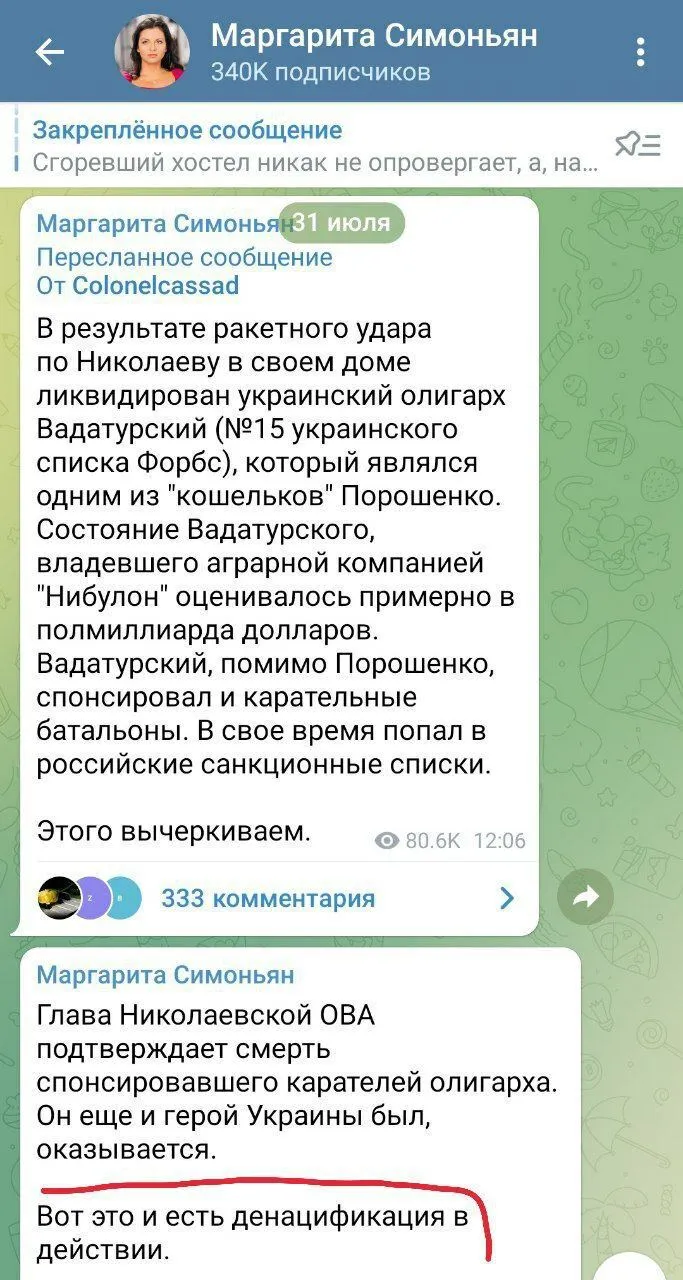 Маргарита Симоньян
340K подписчиков

Закреплённое сообщение
Сгоревший хостел никак не опровергает, а, на...

Маргарита Симоньян
31 июля
Пересланное сообщение
От Colonelcassad

В результате ракетного удара по Николаеву в своем доме ликвидирован украинский олигарх Вадатурский (№15 украинского списка Форбс), который являлся одним из "кошельков" Порошенко. Состояние Вадатурского, владевшего аграрной компанией "Нибулон" оценивалось примерно в полмиллиарда долларов. Вадатурский, помимо Порошенко, спонсировал и карательные батальоны. В свое время попал в российские санкционные списки.

Этого вычеркиваем.
80.6K 12:06

333 комментария

Маргарита Симоньян
Глава Николаевской ОВА подтверждает смерть спонсировавшего карателей олигарха. Он еще и герой Украины был, оказывается.

Вот это и есть денацификация в действии.